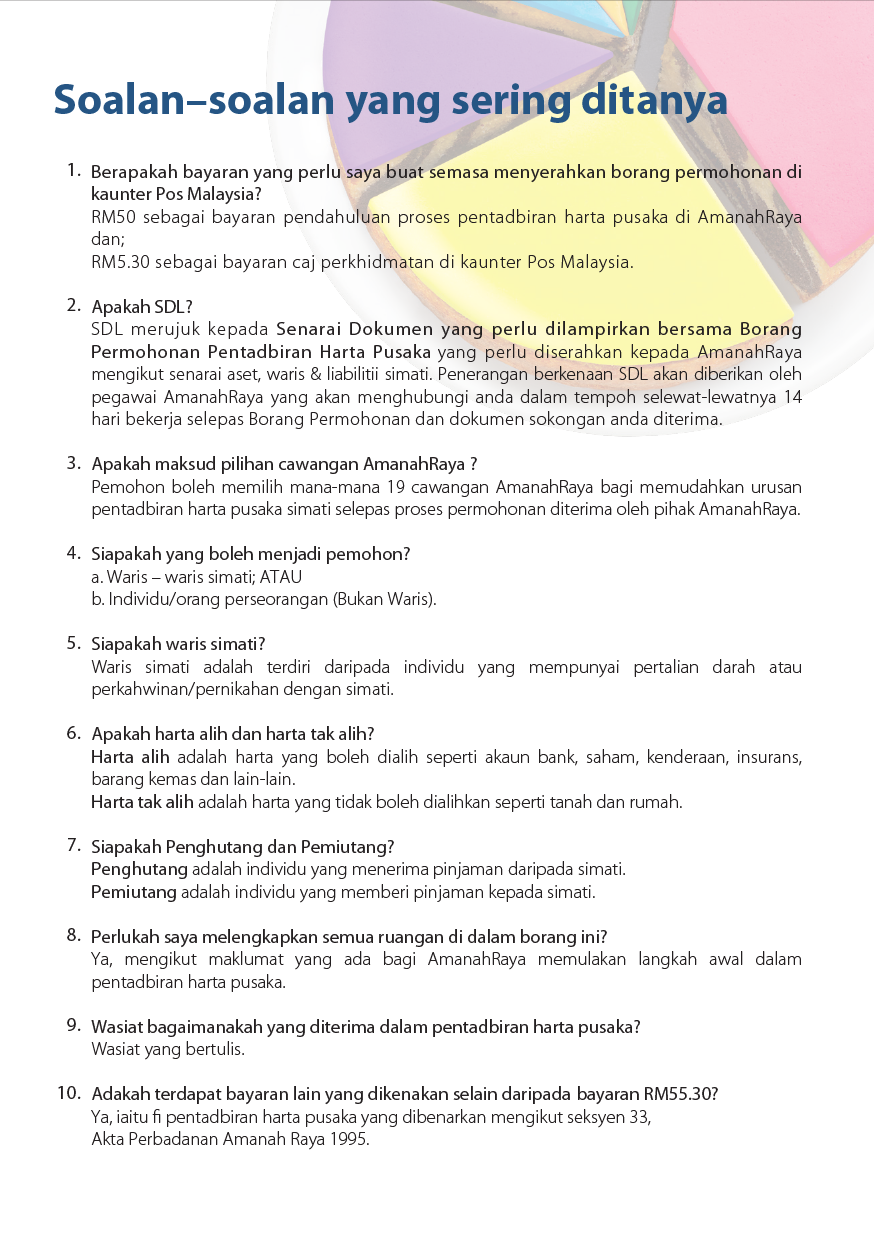 Soalan–soalan yang sering ditanya

1. Berapakah bayaran yang perlu saya buat semasa menyerahkan borang permohonan di kaunter Pos Malaysia?
RM50 sebagai bayaran pendahuluan proses pentadbiran harta pusaka di AmanahRaya dan;
RM5.30 sebagai bayaran caj perkhidmatan di kaunter Pos Malaysia.

2. Apakah SDL?
SDL merujuk kepada Senarai Dokumen yang perlu dilampirkan bersama Borang Permohonan Pentadbiran Harta Pusaka yang perlu diserahkan kepada AmanahRaya mengikut senarai aset, waris & liabilitii simati. Penerangan berkenaan SDL akan diberikan oleh pegawai AmanahRaya yang akan menghubungi anda dalam tempoh selewat-lewatnya 14 hari bekerja selepas Borang Permohonan dan dokumen sokongan anda diterima.

3. Apakah maksud pilihan cawangan AmanahRaya ?
Pemohon boleh memilih mana-mana 19 cawangan AmanahRaya bagi memudahkan urusan pentadbiran harta pusaka simati selepas proses permohonan diterima oleh pihak AmanahRaya.

4. Siapakah yang boleh menjadi pemohon?
a. Waris – waris simati; ATAU
b. Individu/orang perseorangan (Bukan Waris).

5. Siapakah waris simati?
Waris simati adalah terdiri daripada individu yang mempunyai pertalian darah atau perkahwinan/pernikahan dengan simati.

6. Apakah harta alih dan harta tak alih?
Harta alih adalah harta yang boleh dialih seperti akaun bank, saham, kenderaan, insurans, barang kemas dan lain-lain.
Harta tak alih adalah harta yang tidak boleh dialihkan seperti tanah dan rumah.

7. Siapakah Penghutang dan Pemiutang?
Penghutang adalah individu yang menerima pinjaman daripada simati.
Pemiutang adalah individu yang memberi pinjaman kepada simati.

8. Perlukah saya melengkapkan semua ruangan di dalam borang ini?
Ya, mengikut maklumat yang ada bagi AmanahRaya memulakan langkah awal dalam pentadbiran harta pusaka.

9. Wasiat bagaimanakah yang diterima dalam pentadbiran harta pusaka?
Wasiat yang bertulis.

10. Adakah terdapat bayaran lain yang dikenakan selain daripada bayaran RM55.30?
Ya, iaitu fi pentadbiran harta pusaka yang dibenarkan mengikut seksyen 33, Akta Perbadanan Amanah Raya 1995.